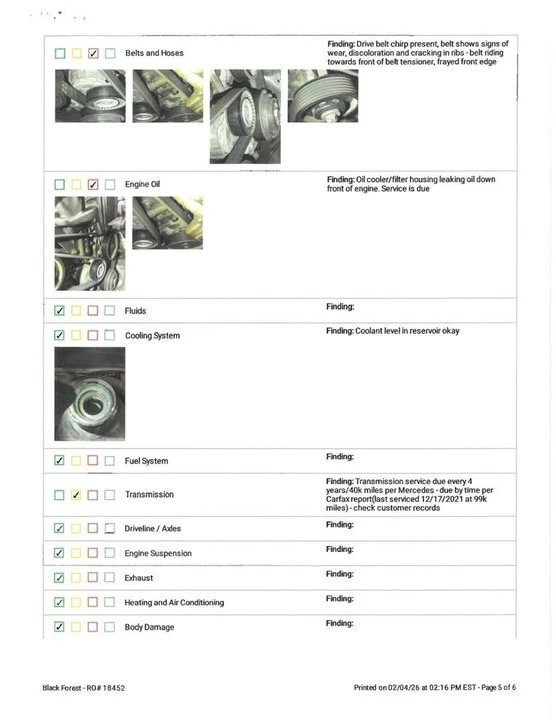 Belts and Hoses

Finding: Drive belt chirp present, belt shows signs of wear, discoloration and cracking in ribs - belt riding towards front of belt tensioner, frayed front edge

Engine Oil

Finding: Oil cooler/filter housing leaking oil down front of engine. Service is due

Fluids

Finding:

Cooling System

Finding: Coolant level in reservoir okay

Fuel System

Finding:

Transmission

Finding: Transmission service due every 4 years/40k miles per Mercedes - due by time per Carfax report(last serviced 12/17/2021 at 99k miles) - check customer records

Driveline / Axles

Finding:

Engine Suspension

Finding:

Exhaust

Finding:

Heating and Air Conditioning

Finding:

Body Damage

Finding:

Black Forest - RO# 18452

Printed on 02/04/26 at 02:16 PM EST - Page 5 of 6